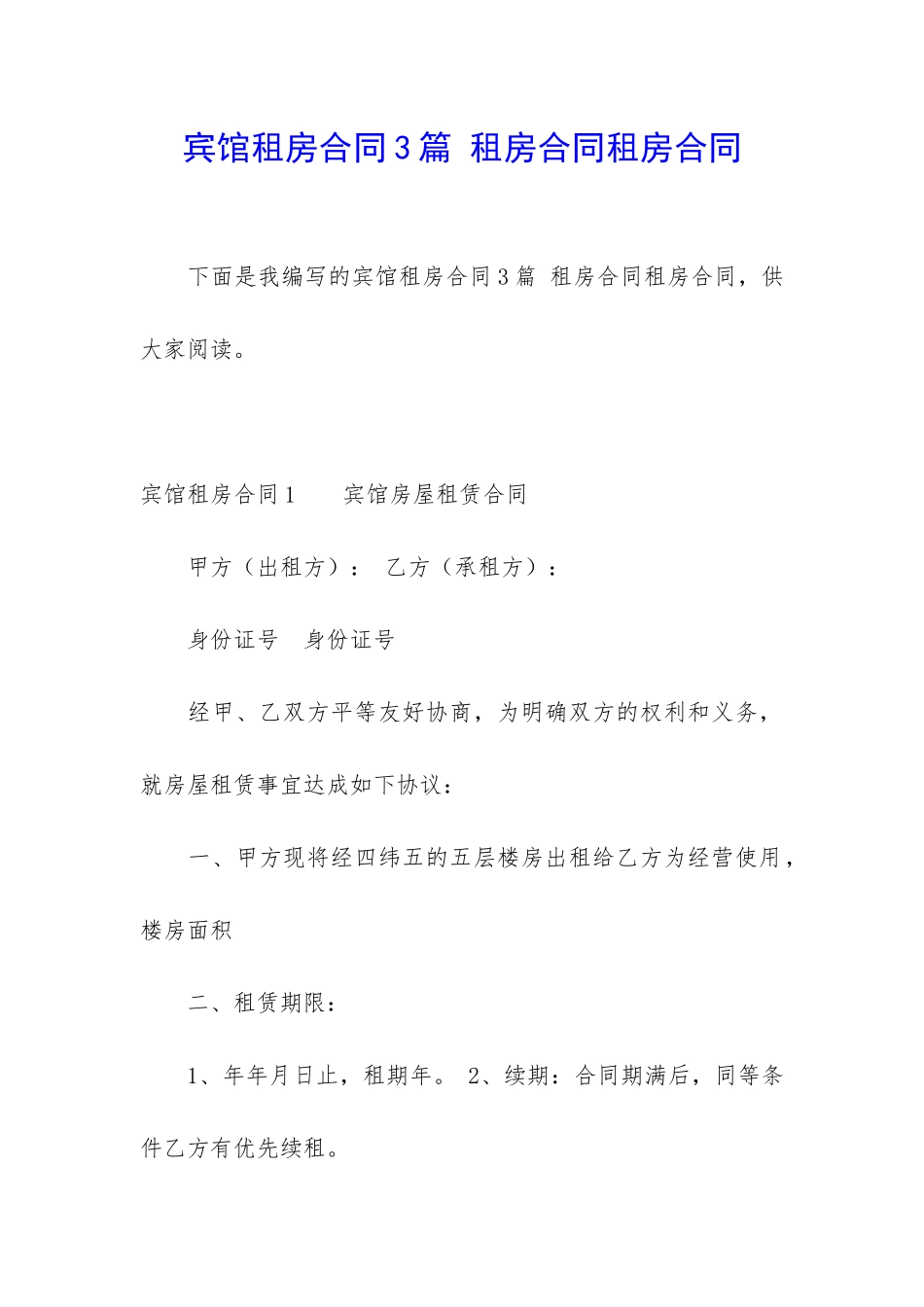 宾馆租房合同3篇 租房合同租房合同

下面是我编写的宾馆租房合同3篇 租房合同租房合同，供大家阅读。

宾馆租房合同1　　宾馆房屋租赁合同

甲方（出租方）：　乙方（承租方）：

身份证号　身份证号

经甲、乙双方平等友好协商，为明确双方的权利和义务，就房屋租赁事宜达成如下协议：

一、甲方现将经四纬五的五层楼房出租给乙方为经营使用，楼房面积

二、租赁期限：

1、年年月日止，租期年。 2、续期：合同期满后，同等条件乙方有优先续租。